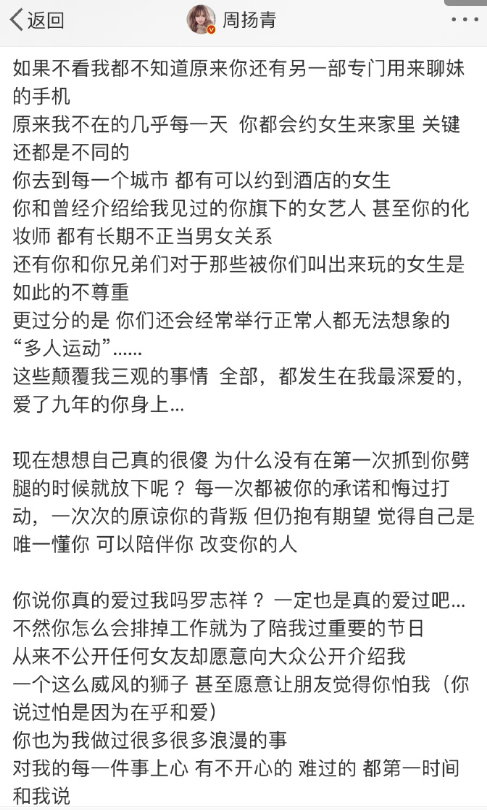 返回

周扬青

如果不看我都不知道原来你还有另一部专门用来聊妹的手机
原来我不在的几乎每一天 你都会约女生来家里 关键还都是不同的
你去到每一个城市 都有可以约到酒店的女生
你和曾经介绍给我见过的你旗下的女艺人 甚至你的化妆师 都有长期不正当男女关系
还有你和你兄弟们对于那些被你们叫出来玩的女生是如此的不尊重
更过分的是 你们还会经常举行正常人都无法想象的“多人运动”……
这些颠覆我三观的事情 全部，都发生在我最深爱的，爱了九年的你身上…

现在想想自己真的很傻 为什么没有在第一次抓到你劈腿的时候就放下呢？ 每一次都被你的承诺和悔过打动，一次次的原谅你的背叛 但仍抱有期望 觉得自己是唯一懂你 可以陪伴你 改变你的人

你说你真的爱过我吗罗志祥？ 一定也是真的爱过吧…
不然你怎么会排掉工作就为了陪我过重要的节日
从来不公开任何女友却愿意向大众公开介绍我
一个这么威风的狮子 甚至愿意让朋友觉得你怕我（你说过怕是因为在乎和爱）
你也为我做过很多很多浪漫的事
对我的每一件事上心 有不开心的 难过的 都第一时间和我说